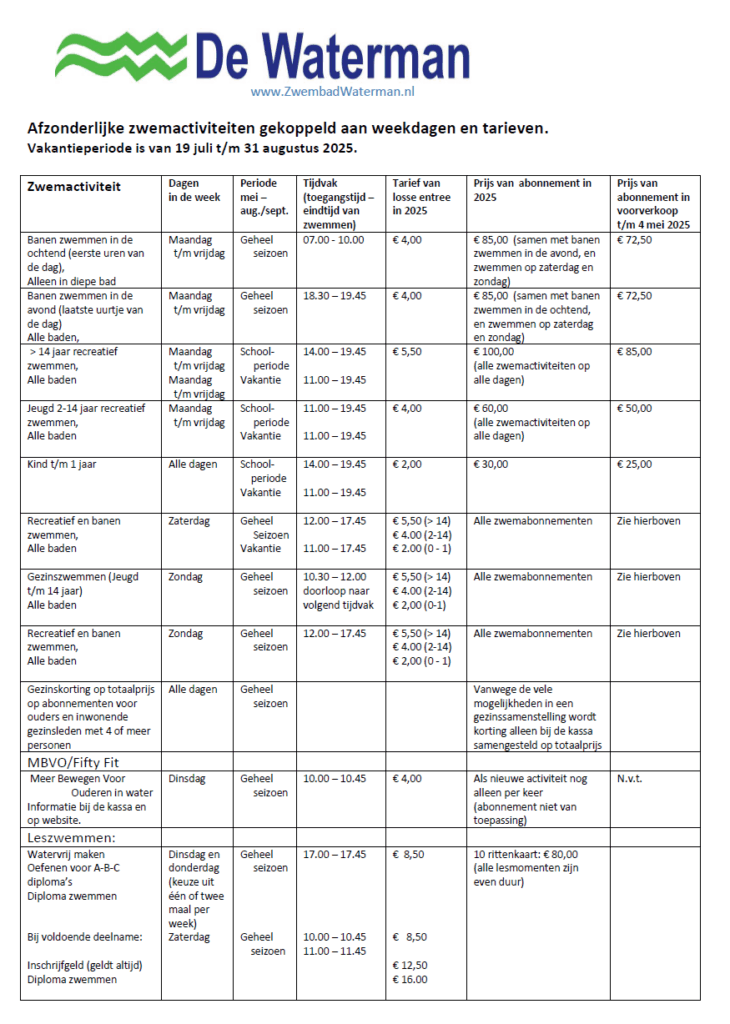 De Waterman
www.ZwembadWaterman.nl

Afzonderlijke zwemactiviteiten gekoppeld aan weekdagen en tarieven.
Vakantieperiode is van 19 juli t/m 31 augustus 2025.

| Zwemactiviteit | Dagen in de week | Periode mei – aug./sept. | Tijdvak (toegangstijd – eindtijd van zwemmen) | Tarief van losse entree in 2025 | Prijs van abonnement in 2025 | Prijs van abonnement in voorverkoop t/m 4 mei 2025 |
|---|---|---|---|---|---|---|
| Banen zwemmen in de ochtend (eerste uren van de dag), Alleen in diepe bad | Maandag t/m vrijdag | Geheel seizoen | 07.00 - 10.00 | € 4,00 | € 85,00 (samen met banen zwemmen in de avond, en zwemmen op zaterdag en zondag) | € 72,50 |
| Banen zwemmen in de avond (laatste uurtje van de dag) Alle baden, | Maandag t/m vrijdag | Geheel seizoen | 18.30 – 19.45 | € 4,00 | € 85,00 (samen met banen zwemmen in de ochtend, en zwemmen op zaterdag en zondag) | € 72,50 |
| > 14 jaar recreatief zwemmen, Alle baden | Maandag t/m vrijdag Maandag t/m vrijdag | School-periode Vakantie | 14.00 – 19.45 11.00 – 19.45 | € 5,50 | € 100,00 (alle zwemactiviteiten op alle dagen) | € 85,00 |
| Jeugd 2-14 jaar recreatief zwemmen, Alle baden | Maandag t/m vrijdag | School-periode Vakantie | 11.00 – 19.45 11.00 – 19.45 | € 4,00 | € 60,00 (alle zwemactiviteiten op alle dagen) | € 50,00 |
| Kind t/m 1 jaar | Alle dagen | School-periode Vakantie | 14.00 – 19.45 11.00 – 19.45 | € 2,00 | € 30,00 | € 25,00 |
| Recreatief en banen zwemmen, Alle baden | Zaterdag | Geheel Seizoen Vakantie | 12.00 – 17.45 11.00 – 17.45 | € 5,50 (> 14) € 4.00 (2-14) € 2.00 (0 - 1) | Alle zwemabonnementen | Zie hierboven |
| Gezinszwemmen (Jeugd t/m 14 jaar) Alle baden | Zondag | Geheel seizoen | 10.30 – 12.00 doorloop naar volgend tijdvak | € 5,50 (> 14) € 4.00 (2-14) € 2,00 (0-1) | Alle zwemabonnementen | Zie hierboven |
| Recreatief en banen zwemmen, Alle baden | Zondag | Geheel seizoen | 12.00 – 17.45 | € 5,50 (> 14) € 4.00 (2-14) € 2,00 (0 - 1) | Alle zwemabonnementen | Zie hierboven |
| Gezinskorting op totaalprijs op abonnementen voor ouders en inwonende gezinsleden met 4 of meer personen | Alle dagen | Geheel seizoen | | | Vanwege de vele mogelijkheden in een gezinssamenstelling wordt korting alleen bij de kassa samengesteld op totaalprijs | |
| MBVO/Fifty Fit | | | | | | |
| Meer Bewegen Voor Ouderen in water Informatie bij de kassa en op website. | Dinsdag | Geheel seizoen | 10.00 – 10.45 | € 4,00 | Als nieuwe activiteit nog alleen per keer (abonnement niet van toepassing) | N.v.t. |
| Leszwemmen: | | | | | | |
| Watervrij maken Oefenen voor A-B-C diploma's Diploma zwemmen Bij voldoende deelname: Inschrijfgeld (geldt altijd) Diploma zwemmen | Dinsdag en donderdag (keuze uit één of twee maal per week) Zaterdag | Geheel seizoen Geheel seizoen | 17.00 – 17.45 10.00 – 10.45 11.00 – 11.45 | € 8,50 € 8,50 € 12,50 € 16.00 | 10 rittenkaart: € 80,00 (alle lesmomenten zijn even duur) | |